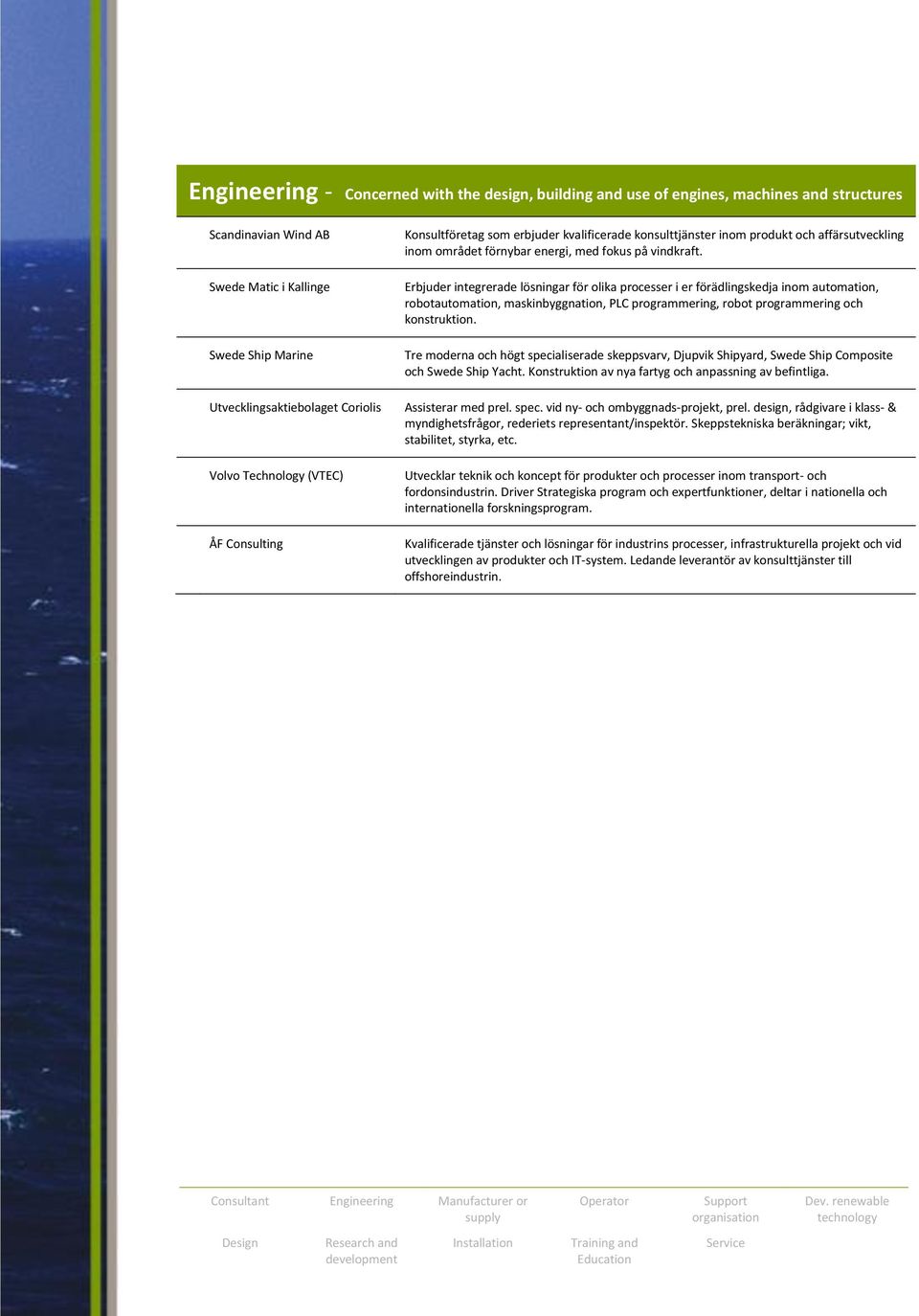 Engineering - Concerned with the design, building and use of engines, machines and structures

| | |
|---|---|
| Scandinavian Wind AB | Konsultföretag som erbjuder kvalificerade konsulttjänster inom produkt och affärsutveckling inom området förnybar energi, med fokus på vindkraft. |
| Swede Matic i Kallinge | Erbjuder integrerade lösningar för olika processer i er förädlingskedja inom automation, robotautomation, maskinbyggnation, PLC programmering, robot programmering och konstruktion. |
| Swede Ship Marine | Tre moderna och högt specialiserade skeppsvarv, Djupvik Shipyard, Swede Ship Composite och Swede Ship Yacht. Konstruktion av nya fartyg och anpassning av befintliga. |
| Utvecklingsaktiebolaget Coriolis | Assisterar med prel. spec. vid ny- och ombyggnads-projekt, prel. design, rådgivare i klass- & myndighetsfrågor, rederiets representant/inspektör. Skeppstekniska beräkningar; vikt, stabilitet, styrka, etc. |
| Volvo Technology (VTEC) | Utvecklar teknik och koncept för produkter och processer inom transport- och fordonsindustrin. Driver Strategiska program och expertfunktioner, deltar i nationella och internationella forskningsprogram. |
| ÅF Consulting | Kvalificerade tjänster och lösningar för industrins processer, infrastrukturella projekt och vid utvecklingen av produkter och IT-system. Ledande leverantör av konsulttjänster till offshoreindustrin. |

Consultant Engineering Manufacturer or supply Operator Support organisation Dev. renewable technology

Design Research and development Installation Training and Education Service